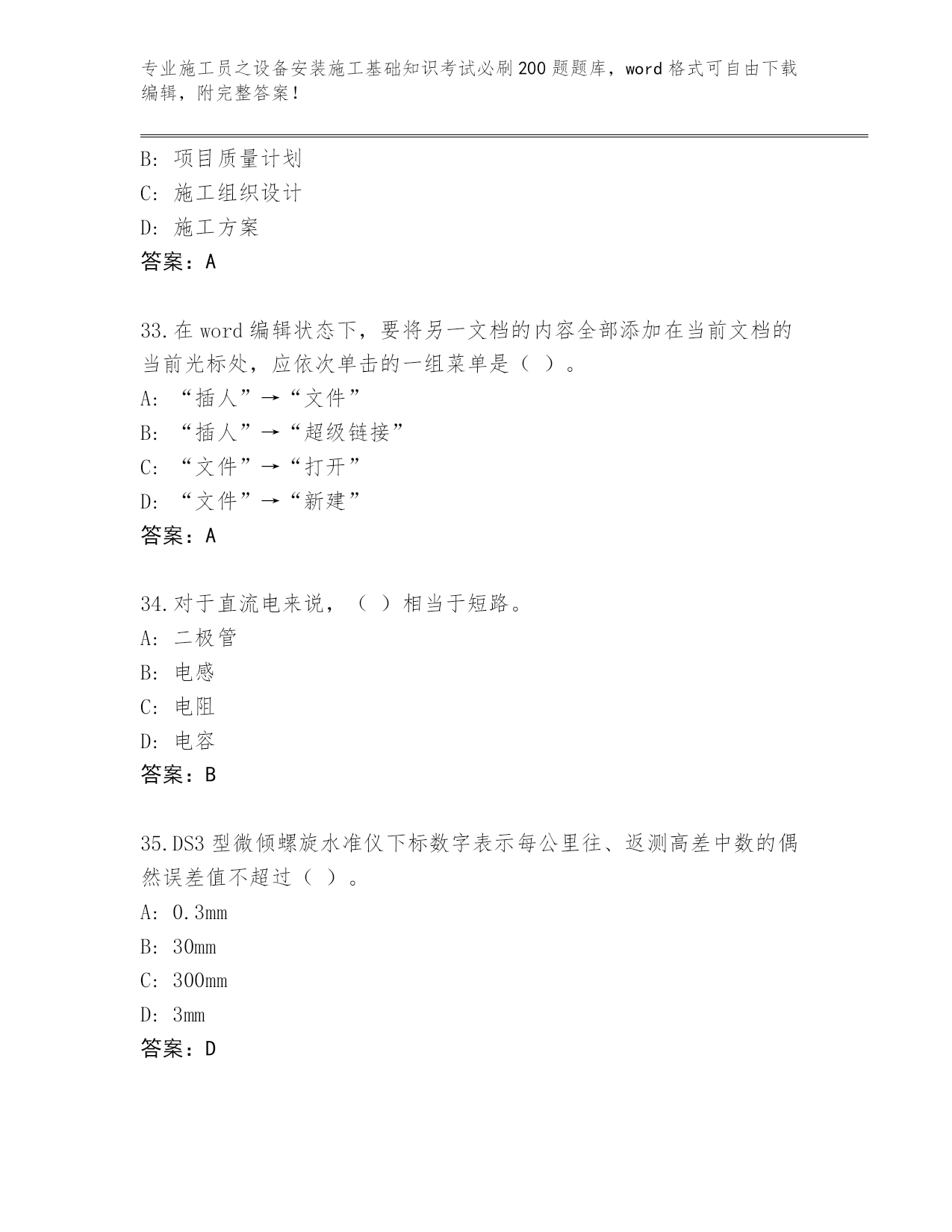 专业施工员之设备安装施工基础知识考试必刷200题题库，word格式可自由下载编辑，附完整答案！

B: 项目质量计划
C: 施工组织设计
D: 施工方案
答案：A

33.在word编辑状态下，要将另一文档的内容全部添加在当前文档的当前光标处，应依次单击的一组菜单是（ ）。
A: “插人”→“文件”
B: “插人”→“超级链接”
C: “文件”→“打开”
D: “文件”→“新建”
答案：A

34.对于直流电来说，（ ）相当于短路。
A: 二极管
B: 电感
C: 电阻
D: 电容
答案：B

35.DS3型微倾螺旋水准仪下标数字表示每公里往、返测高差中数的偶然误差值不超过（ ）。
A: 0.3mm
B: 30mm
C: 300mm
D: 3mm
答案：D